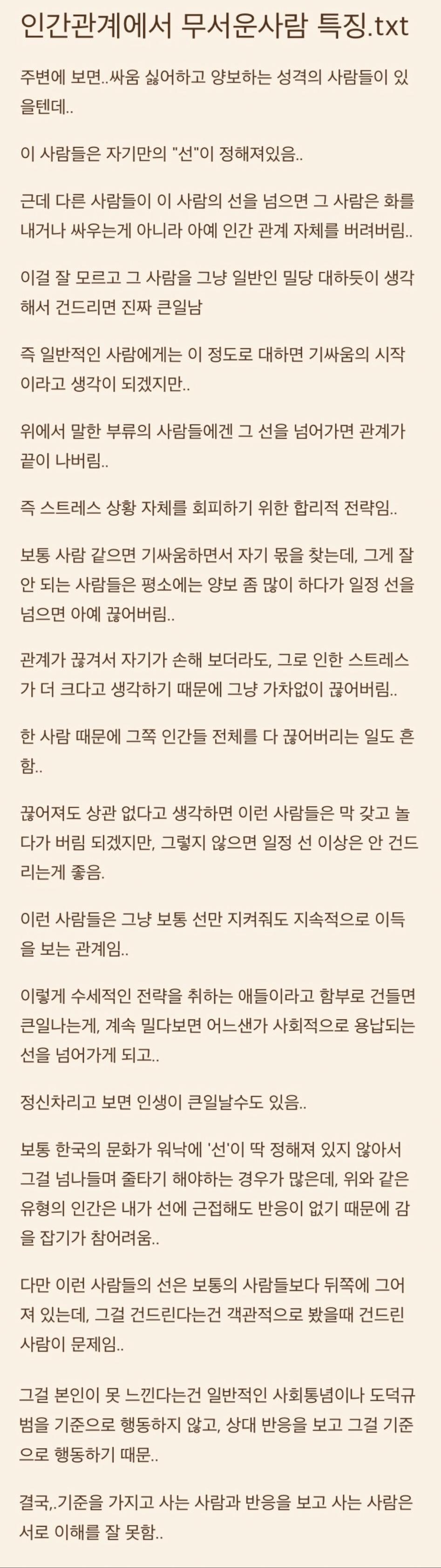 인간관계에서 무서운사람 특징.txt

주변에 보면..싸움 싫어하고 양보하는 성격의 사람들이 있을텐데..

이 사람들은 자기만의 "선"이 정해져있음..

근데 다른 사람들이 이 사람의 선을 넘으면 그 사람은 화를 내거나 싸우는게 아니라 아예 인간 관계 자체를 버려버림..

이걸 잘 모르고 그 사람을 그냥 일반인 밀당 대하듯이 생각해서 건드리면 진짜 큰일남

즉 일반적인 사람에게는 이 정도로 대하면 기싸움의 시작이라고 생각이 되겠지만..

위에서 말한 부류의 사람들에겐 그 선을 넘어가면 관계가 끝이 나버림..

즉 스트레스 상황 자체를 회피하기 위한 합리적 전략임..

보통 사람 같으면 기싸움하면서 자기 몫을 찾는데, 그게 잘 안 되는 사람들은 평소에는 양보 좀 많이 하다가 일정 선을 넘으면 아예 끊어버림..

관계가 끊겨서 자기가 손해 보더라도, 그로 인한 스트레스가 더 크다고 생각하기 때문에 그냥 가차없이 끊어버림..

한 사람 때문에 그쪽 인간들 전체를 다 끊어버리는 일도 흔함..

끊어져도 상관 없다고 생각하면 이런 사람들은 막 갖고 놀다가 버림 되겠지만, 그렇지 않으면 일정 선 이상은 안 건드리는게 좋음.

이런 사람들은 그냥 보통 선만 지켜줘도 지속적으로 이득을 보는 관계임..

이렇게 수세적인 전략을 취하는 애들이라고 함부로 건들면 큰일나는게, 계속 밀다보면 어느샌가 사회적으로 용납되는 선을 넘어가게 되고..

정신차리고 보면 인생이 큰일날수도 있음..

보통 한국의 문화가 워낙에 '선'이 딱 정해져 있지 않아서 그걸 넘나들며 줄타기 해야하는 경우가 많은데, 위와 같은 유형의 인간은 내가 선에 근접해도 반응이 없기 때문에 감을 잡기가 참어려움..

다만 이런 사람들의 선은 보통의 사람들보다 뒤쪽에 그어져 있는데, 그걸 건드린다는건 객관적으로 봤을때 건드린 사람이 문제임..

그걸 본인이 못 느낀다는건 일반적인 사회통념이나 도덕규범을 기준으로 행동하지 않고, 상대 반응을 보고 그걸 기준으로 행동하기 때문..

결국,.기준을 가지고 사는 사람과 반응을 보고 사는 사람은 서로 이해를 잘 못함..